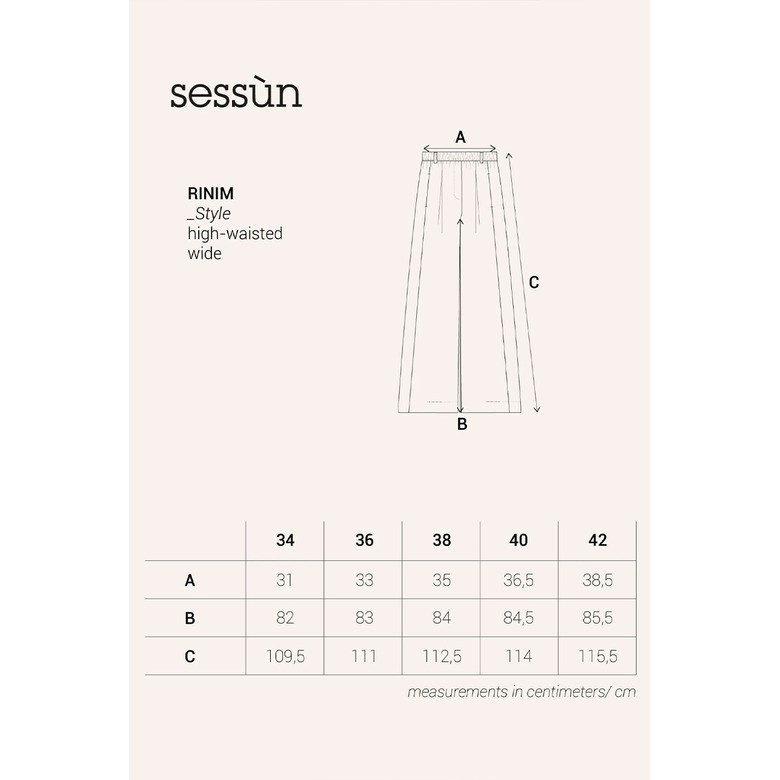 sessùn

RINIM
_Style
high-waisted
wide

A

C

B

| | 34 | 36 | 38 | 40 | 42 |
|---|---|---|---|---|---|
| A | 31 | 33 | 35 | 36,5 | 38,5 |
| B | 82 | 83 | 84 | 84,5 | 85,5 |
| C | 109,5 | 111 | 112,5 | 114 | 115,5 |

measurements in centimeters/ cm